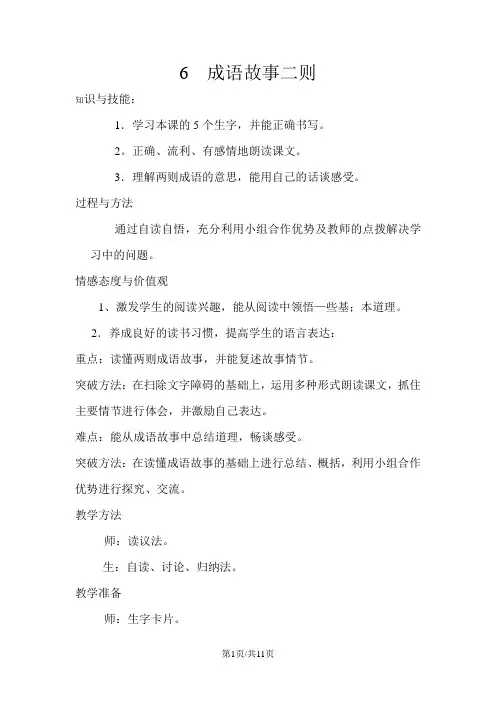 6　成语故事二则

知识与技能：

1．学习本课的 5 个生字，并能正确书写。

2。正确、流利、有感情地朗读课文。

3．理解两则成语的意思，能用自己的话谈感受。

过程与方法

通过自读自悟，充分利用小组合作优势及教师的点拨解决学习中的问题。

情感态度与价值观

1、激发学生的阅读兴趣，能从阅读中领悟一些基：本道理。

2．养成良好的读书习惯，提高学生的语言表达：

重点：读懂两则成语故事，并能复述故事情节。

突破方法：在扫除文字障碍的基础上，运用多种形式朗读课文，抓住主要情节进行体会，并激励自己表达。

难点：能从成语故事中总结道理，畅谈感受。

突破方法：在读懂成语故事的基础上进行总结、概括，利用小组合作优势进行探究、交流。

教学方法

师：读议法。

生：自读、讨论、归纳法。

教学准备

师：生字卡片。

第1页/共11页